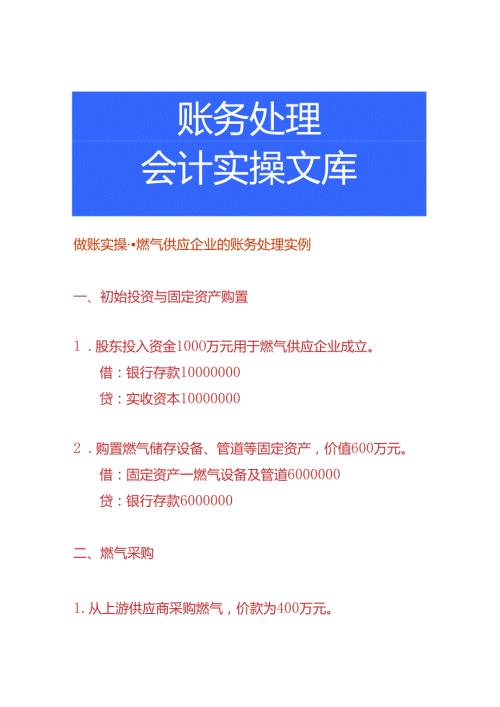 账务处理
会计实操文库

做账实操-•燃气供应企业的账务处理实例

一、初始投资与固定资产购置

1．股东投入资金1000万元用于燃气供应企业成立。

借：银行存款10000000

贷：实收资本10000000

2．购置燃气储存设备、管道等固定资产，价值600万元。

借：固定资产一燃气设备及管道6000000

贷：银行存款6000000

二、燃气采购

1.从上游供应商采购燃气，价款为400万元。